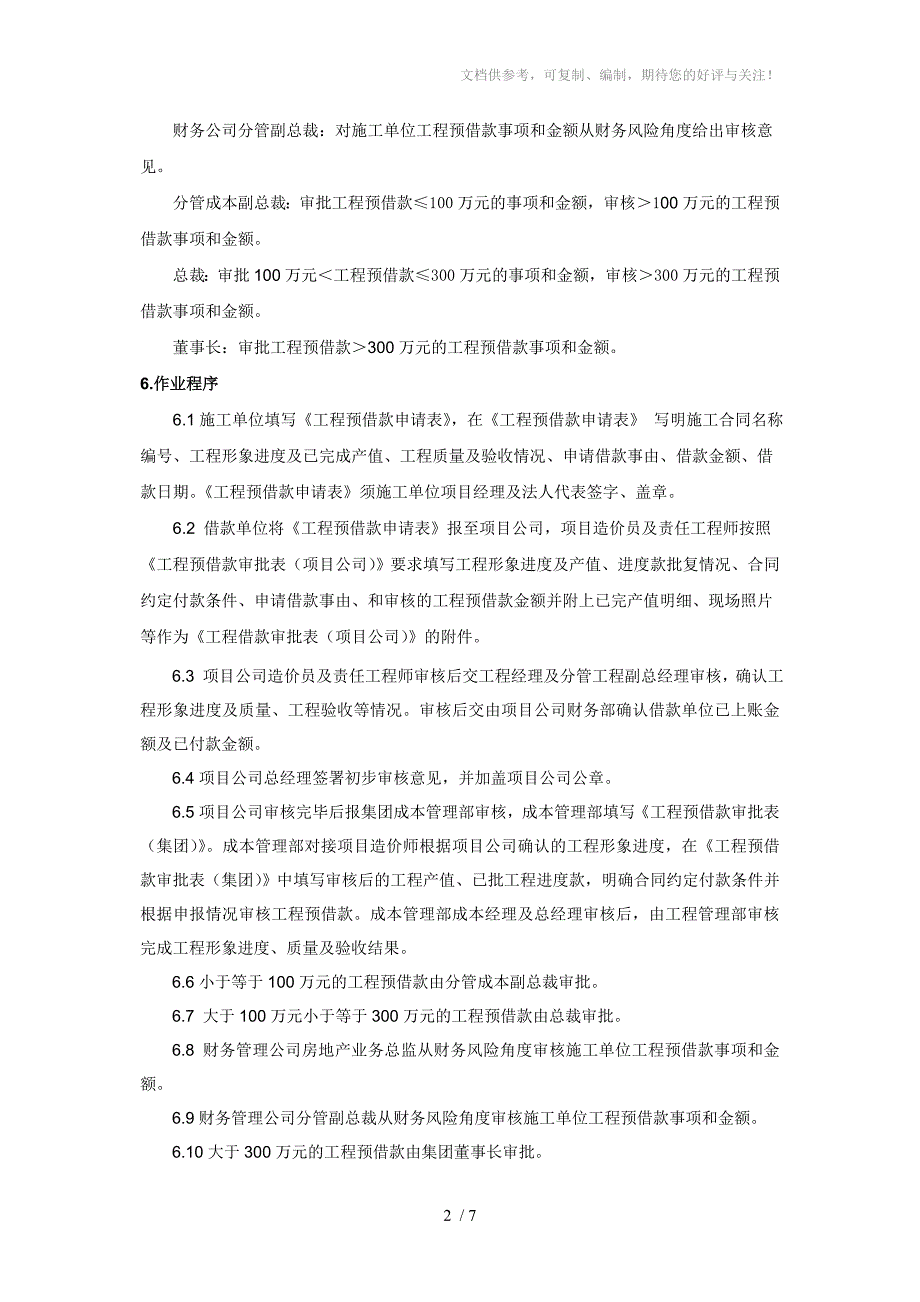 文档供参考，可复制、编制，期待您的好评与关注！

财务公司分管副总裁：对施工单位工程预借款事项和金额从财务风险角度给出审核意见。

分管成本副总裁：审批工程预借款≤100 万元的事项和金额，审核＞100 万元的工程预借款事项和金额。

总裁：审批 100 万元＜工程预借款≤300 万元的事项和金额，审核＞300 万元的工程预借款事项和金额。

董事长：审批工程预借款＞300 万元的工程预借款事项和金额。

6.作业程序

6.1 施工单位填写《工程预借款申请表》，在《工程预借款申请表》 写明施工合同名称编号、工程形象进度及已完成产值、工程质量及验收情况、申请借款事由、借款金额、借款日期。《工程预借款申请表》须施工单位项目经理及法人代表签字、盖章。

6.2 借款单位将《工程预借款申请表》报至项目公司，项目造价员及责任工程师按照《工程预借款审批表（项目公司）》要求填写工程形象进度及产值、进度款批复情况、合同约定付款条件、申请借款事由、和审核的工程预借款金额并附上已完产值明细、现场照片等作为《工程借款审批表（项目公司）》的附件。

6.3 项目公司造价员及责任工程师审核后交工程经理及分管工程副总经理审核，确认工程形象进度及质量、工程验收等情况。审核后交由项目公司财务部确认借款单位已上账金额及已付款金额。

6.4 项目公司总经理签署初步审核意见，并加盖项目公司公章。

6.5 项目公司审核完毕后报集团成本管理部审核，成本管理部填写《工程预借款审批表（集团）》。成本管理部对接项目造价师根据项目公司确认的工程形象进度，在《工程预借款审批表（集团）》中填写审核后的工程产值、已批工程进度款，明确合同约定付款条件并根据申报情况审核工程预借款。成本管理部成本经理及总经理审核后，由工程管理部审核完成工程形象进度、质量及验收结果。

6.6 小于等于 100 万元的工程预借款由分管成本副总裁审批。

6.7 大于 100 万元小于等于 300 万元的工程预借款由总裁审批。

6.8 财务管理公司房地产业务总监从财务风险角度审核施工单位工程预借款事项和金额。

6.9 财务管理公司分管副总裁从财务风险角度审核施工单位工程预借款事项和金额。

6.10 大于 300 万元的工程预借款由集团董事长审批。

2 / 7